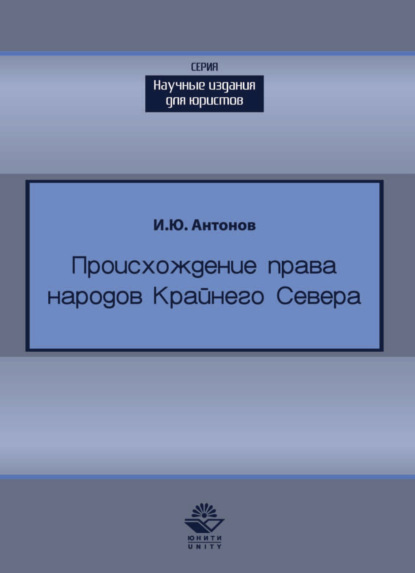 СЕРИЯ
Научные издания для юристов

И.Ю. Антонов

Происхождение права народов Крайнего Севера

ЮНИТИ
UNITY